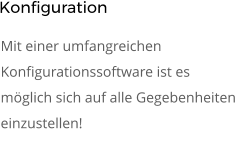 Konfiguration

Mit einer umfangreichen Konfigurationssoftware ist es möglich sich auf alle Gegebenheiten einzustellen!